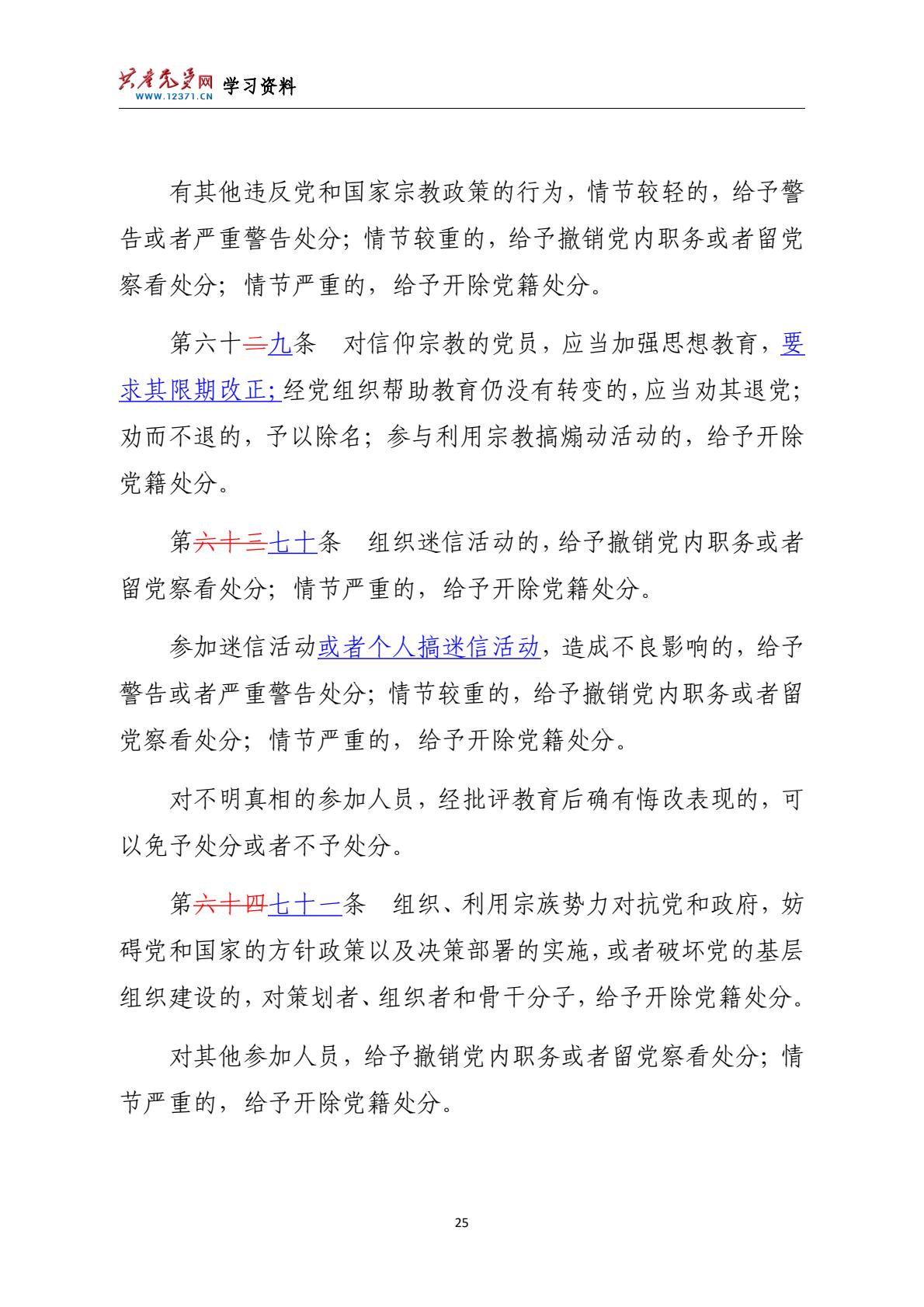 共产党员网 WWW.12371.CN 学习资料

有其他违反党和国家宗教政策的行为，情节较轻的，给予警告或者严重警告处分；情节较重的，给予撤销党内职务或者留党察看处分；情节严重的，给予开除党籍处分。

第六十二九条 对信仰宗教的党员，应当加强思想教育，要求其限期改正；经党组织帮助教育仍没有转变的，应当劝其退党；劝而不退的，予以除名；参与利用宗教搞煽动活动的，给予开除党籍处分。

第六十三七十条 组织迷信活动的，给予撤销党内职务或者留党察看处分；情节严重的，给予开除党籍处分。

参加迷信活动或者个人搞迷信活动，造成不良影响的，给予警告或者严重警告处分；情节较重的，给予撤销党内职务或者留党察看处分；情节严重的，给予开除党籍处分。

对不明真相的参加人员，经批评教育后确有悔改表现的，可以免予处分或者不予处分。

第六十四七十一条 组织、利用宗族势力对抗党和政府，妨碍党和国家的方针政策以及决策部署的实施，或者破坏党的基层组织建设的，对策划者、组织者和骨干分子，给予开除党籍处分。

对其他参加人员，给予撤销党内职务或者留党察看处分；情节严重的，给予开除党籍处分。

25